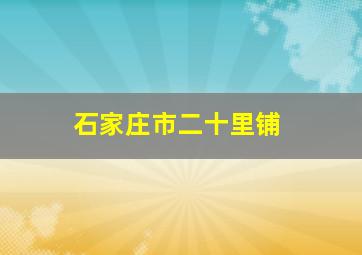 石家庄市二十里铺